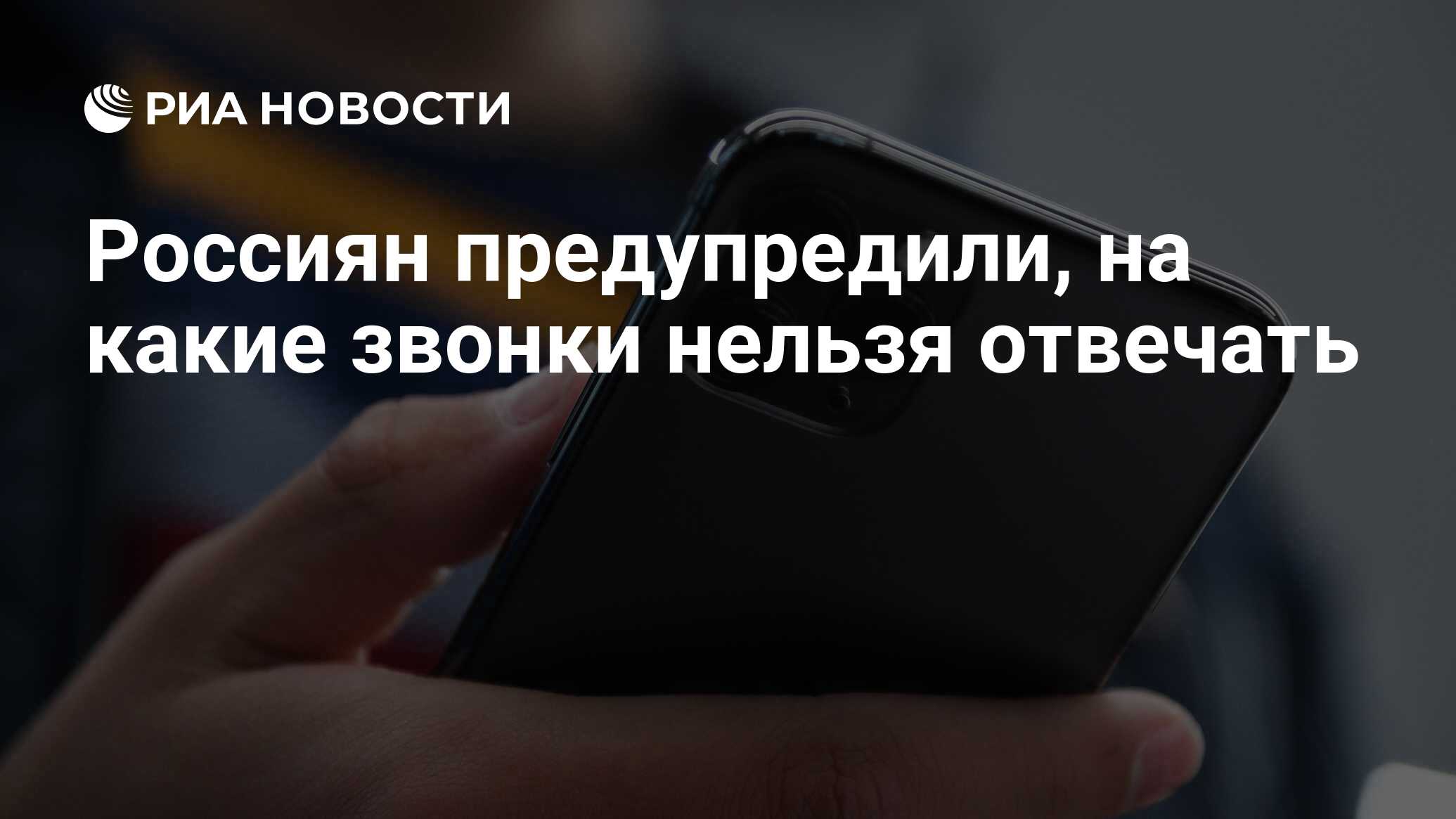 РИА НОВОСТИ

Россиян предупредили, на какие звонки нельзя отвечать